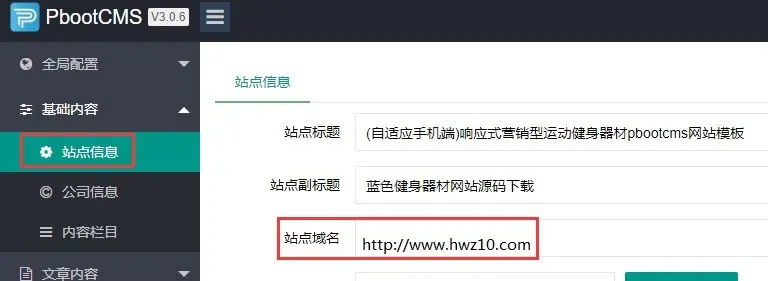 PbootCMS V3.0.6

全局配置

基础内容

站点信息

公司信息

内容栏目

文章内容

站点信息

站点标题 (自适应手机端)响应式营销型运动健身器材pbootcms网站模板

站点副标题 蓝色健身器材网站源码下载

站点域名 http://www.hwz10.com